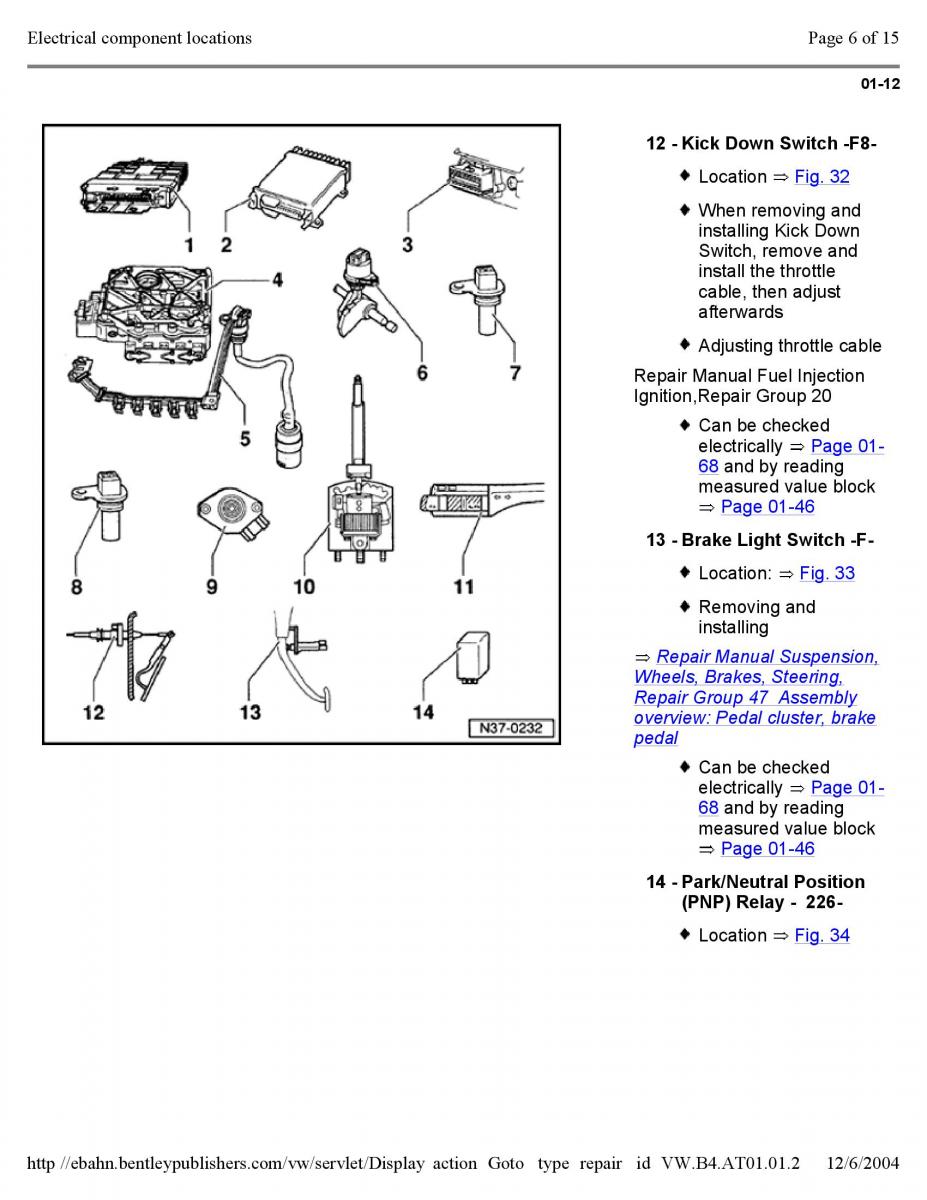 Electrical component locations

Page 6 of 15

01-12

1 2 3 4 5 6 7 8 9 10 11 12 13 14 N37-0232

12 - Kick Down Switch -F8-

♦ Location ⇒ Fig. 32

♦ When removing and installing Kick Down Switch, remove and install the throttle cable, then adjust afterwards

♦ Adjusting throttle cable

Repair Manual Fuel Injection Ignition,Repair Group 20

♦ Can be checked electrically ⇒ Page 01-68 and by reading measured value block ⇒ Page 01-46

13 - Brake Light Switch -F-

♦ Location: ⇒ Fig. 33

♦ Removing and installing

⇒ Repair Manual Suspension, Wheels, Brakes, Steering, Repair Group 47 Assembly overview: Pedal cluster, brake pedal

♦ Can be checked electrically ⇒ Page 01-68 and by reading measured value block ⇒ Page 01-46

14 - Park/Neutral Position (PNP) Relay - 226-

♦ Location ⇒ Fig. 34

http //ebahn.bentleypublishers.com/vw/servlet/Display action Goto type repair id VW.B4.AT01.01.2 12/6/2004